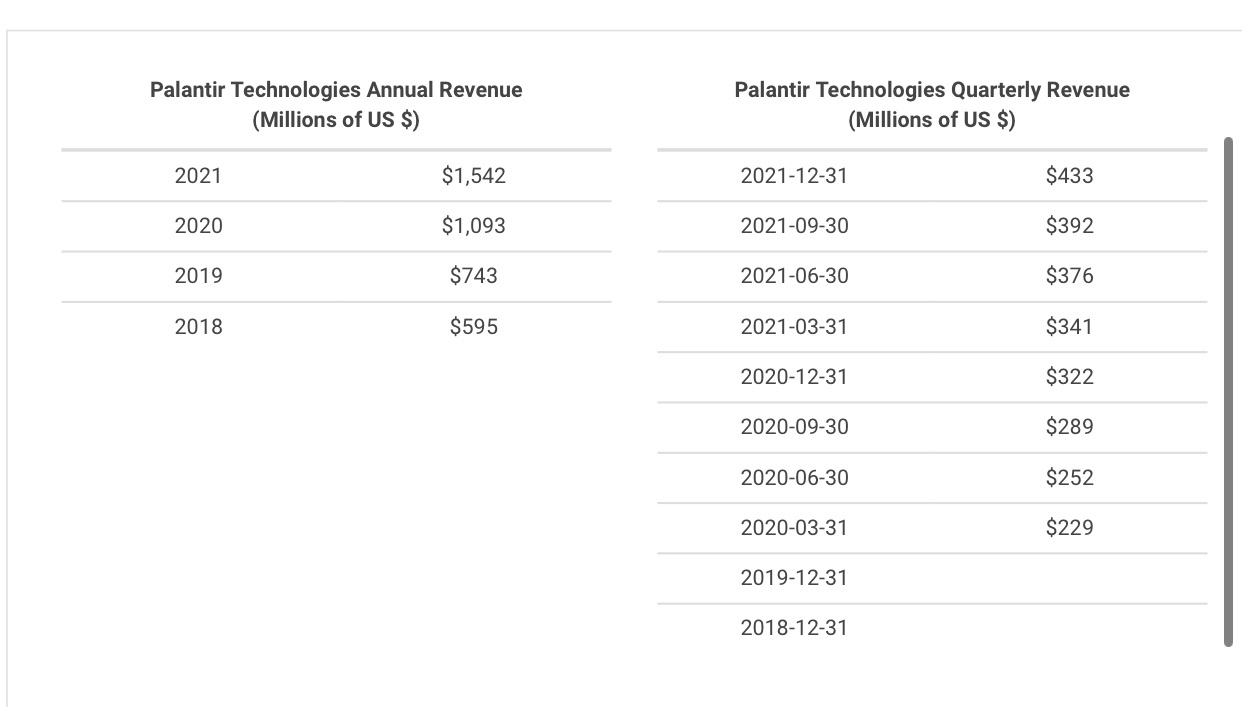 | Palantir Technologies Annual Revenue (Millions of US \$) | |
|---|---|
| 2021 | \$1,542 |
| 2020 | \$1,093 |
| 2019 | \$743 |
| 2018 | \$595 |

| Palantir Technologies Quarterly Revenue (Millions of US \$) | |
|---|---|
| 2021-12-31 | \$433 |
| 2021-09-30 | \$392 |
| 2021-06-30 | \$376 |
| 2021-03-31 | \$341 |
| 2020-12-31 | \$322 |
| 2020-09-30 | \$289 |
| 2020-06-30 | \$252 |
| 2020-03-31 | \$229 |
| 2019-12-31 | |
| 2018-12-31 | |